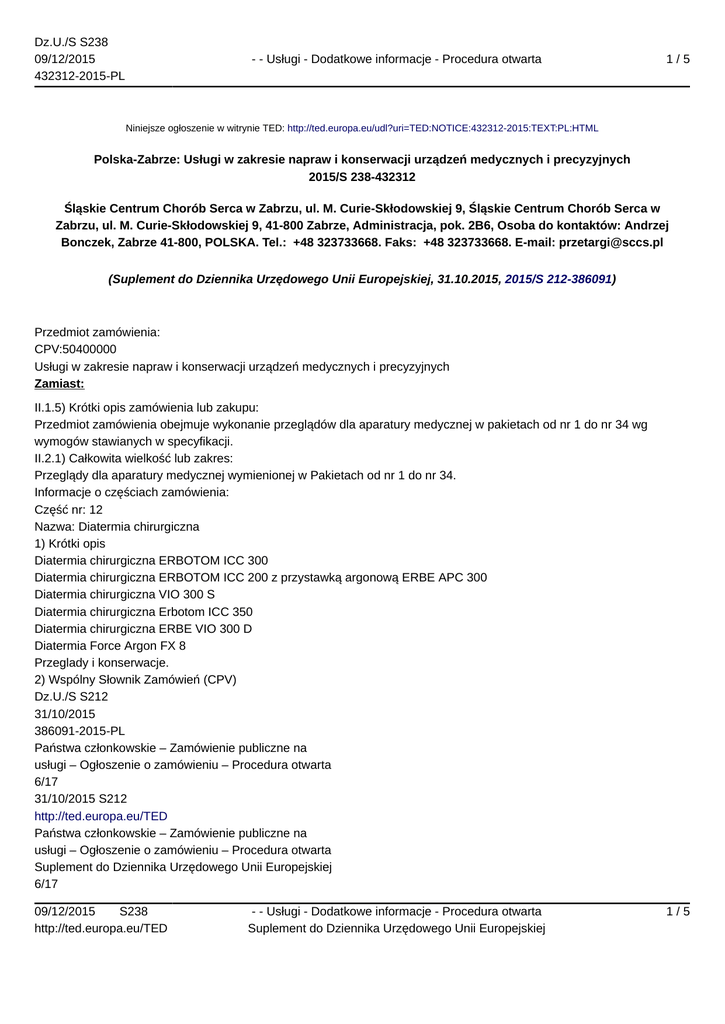 Dz.U./S S238
09/12/2015
432312-2015-PL

- - Usługi - Dodatkowe informacje - Procedura otwarta

1 / 5

Niniejsze ogłoszenie w witrynie TED: http://ted.europa.eu/udl?uri=TED:NOTICE:432312-2015:TEXT:PL:HTML

Polska-Zabrze: Usługi w zakresie napraw i konserwacji urządzeń medycznych i precyzyjnych
2015/S 238-432312

Śląskie Centrum Chorób Serca w Zabrzu, ul. M. Curie-Skłodowskiej 9, Śląskie Centrum Chorób Serca w Zabrzu, ul. M. Curie-Skłodowskiej 9, 41-800 Zabrze, Administracja, pok. 2B6, Osoba do kontaktów: Andrzej Bonczek, Zabrze 41-800, POLSKA. Tel.: +48 323733668. Faks: +48 323733668. E-mail: przetargi@sccs.pl

(Suplement do Dziennika Urzędowego Unii Europejskiej, 31.10.2015, 2015/S 212-386091)

Przedmiot zamówienia:
CPV:50400000
Usługi w zakresie napraw i konserwacji urządzeń medycznych i precyzyjnych
Zamiast:

II.1.5) Krótki opis zamówienia lub zakupu:
Przedmiot zamówienia obejmuje wykonanie przeglądów dla aparatury medycznej w pakietach od nr 1 do nr 34 wg wymogów stawianych w specyfikacji.
II.2.1) Całkowita wielkość lub zakres:
Przeglądy dla aparatury medycznej wymienionej w Pakietach od nr 1 do nr 34.
Informacje o częściach zamówienia:
Część nr: 12
Nazwa: Diatermia chirurgiczna
1) Krótki opis
Diatermia chirurgiczna ERBOTOM ICC 300
Diatermia chirurgiczna ERBOTOM ICC 200 z przystawką argonową ERBE APC 300
Diatermia chirurgiczna VIO 300 S
Diatermia chirurgiczna Erbotom ICC 350
Diatermia chirurgiczna ERBE VIO 300 D
Diatermia Force Argon FX 8
Przeglady i konserwacje.
2) Wspólny Słownik Zamówień (CPV)
Dz.U./S S212
31/10/2015
386091-2015-PL
Państwa członkowskie – Zamówienie publiczne na
usługi – Ogłoszenie o zamówieniu – Procedura otwarta
6/17
31/10/2015 S212
http://ted.europa.eu/TED
Państwa członkowskie – Zamówienie publiczne na
usługi – Ogłoszenie o zamówieniu – Procedura otwarta
Suplement do Dziennika Urzędowego Unii Europejskiej
6/17

09/12/2015 S238
http://ted.europa.eu/TED

- - Usługi - Dodatkowe informacje - Procedura otwarta
Suplement do Dziennika Urzędowego Unii Europejskiej

1 / 5